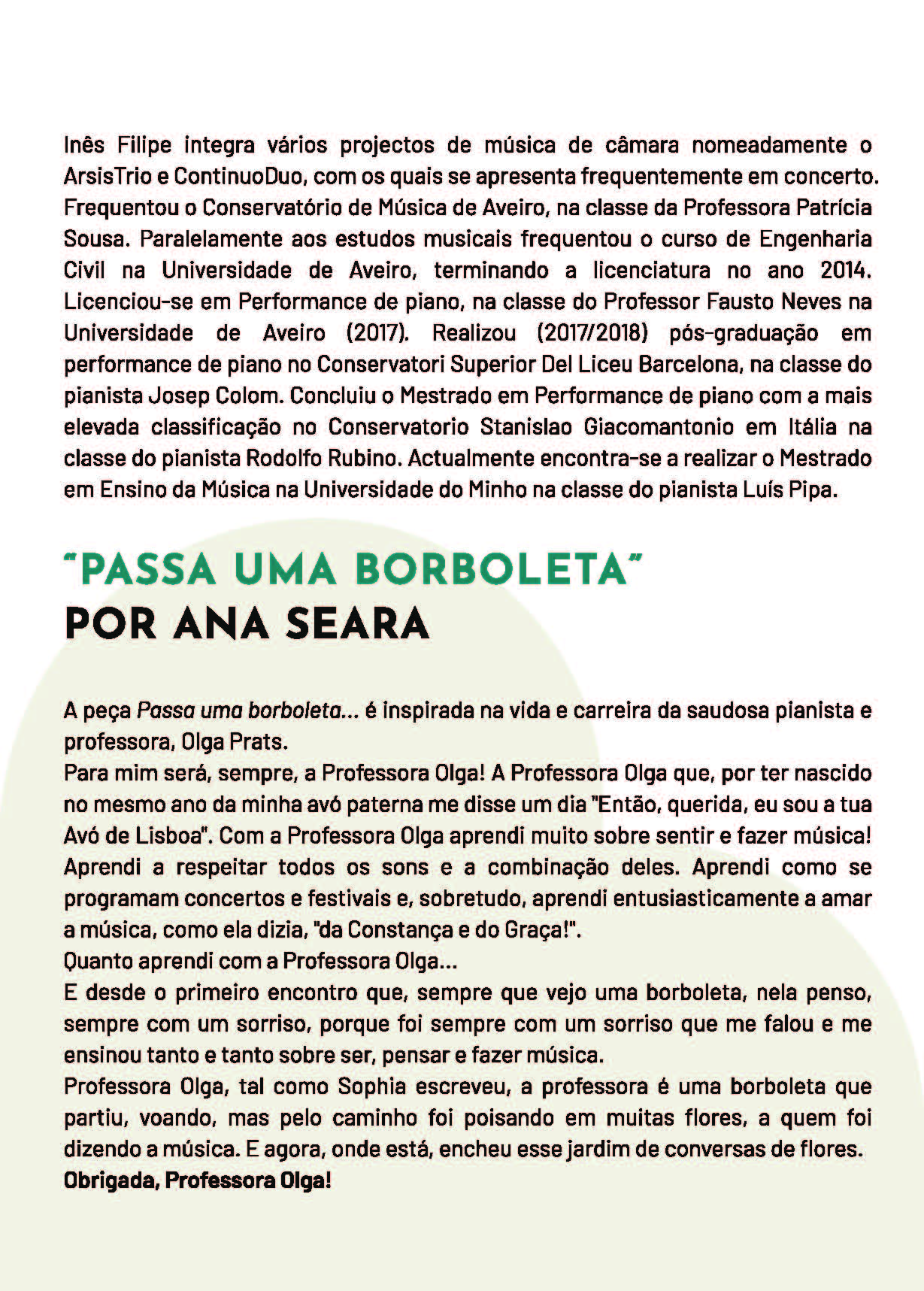 Inês Filipe integra vários projectos de música de câmara nomeadamente o ArsisTrio e ContinuoDuo, com os quais se apresenta frequentemente em concerto. Frequentou o Conservatório de Música de Aveiro, na classe da Professora Patrícia Sousa. Paralelamente aos estudos musicais frequentou o curso de Engenharia Civil na Universidade de Aveiro, terminando a licenciatura no ano 2014. Licenciou-se em Performance de piano, na classe do Professor Fausto Neves na Universidade de Aveiro (2017). Realizou (2017/2018) pós-graduação em performance de piano no Conservatori Superior Del Liceu Barcelona, na classe do pianista Josep Colom. Concluiu o Mestrado em Performance de piano com a mais elevada classificação no Conservatorio Stanislao Giacomantonio em Itália na classe do pianista Rodolfo Rubino. Actualmente encontra-se a realizar o Mestrado em Ensino da Música na Universidade do Minho na classe do pianista Luís Pipa.

"PASSA UMA BORBOLETA"
POR ANA SEARA

A peça Passa uma borboleta... é inspirada na vida e carreira da saudosa pianista e professora, Olga Prats.
Para mim será, sempre, a Professora Olga! A Professora Olga que, por ter nascido no mesmo ano da minha avó paterna me disse um dia "Então, querida, eu sou a tua Avó de Lisboa". Com a Professora Olga aprendi muito sobre sentir e fazer música! Aprendi a respeitar todos os sons e a combinação deles. Aprendi como se programam concertos e festivais e, sobretudo, aprendi entusiasticamente a amar a música, como ela dizia, "da Constança e do Graça!".
Quanto aprendi com a Professora Olga...
E desde o primeiro encontro que, sempre que vejo uma borboleta, nela penso, sempre com um sorriso, porque foi sempre com um sorriso que me falou e me ensinou tanto e tanto sobre ser, pensar e fazer música.
Professora Olga, tal como Sophia escreveu, a professora é uma borboleta que partiu, voando, mas pelo caminho foi poisando em muitas flores, a quem foi dizendo a música. E agora, onde está, encheu esse jardim de conversas de flores.
Obrigada, Professora Olga!